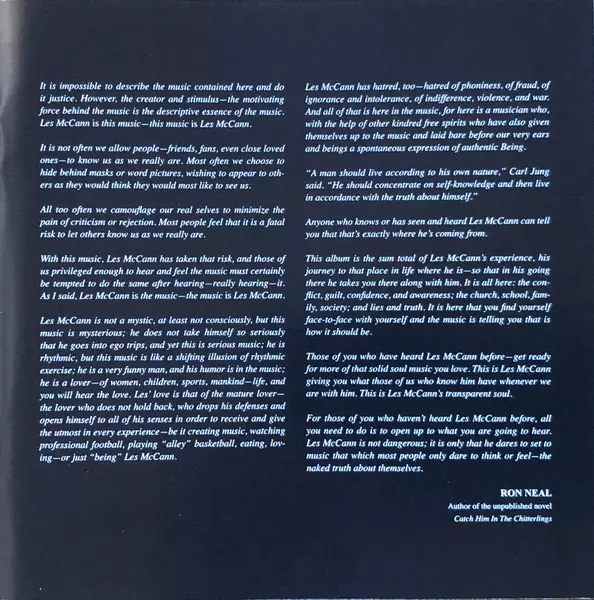 It is impossible to describe the music contained here and do it justice. However, the creator and stimulus—the motivating force behind the music is the descriptive essence of the music. Les McCann is this music—this music is Les McCann.

It is not often we allow people—friends, fans, even close loved ones—to know us as we really are. Most often we choose to hide behind masks or word pictures, wishing to appear to others as they would think they would most like to see us.

All too often we camouflage our real selves to minimize the pain of criticism or rejection. Most people feel that it is a fatal risk to let others know us as we really are.

With this music, Les McCann has taken that risk, and those of us privileged enough to hear and feel the music must certainly be tempted to do the same after hearing—really hearing—it. As I said, Les McCann is the music—the music is Les McCann.

Les McCann is not a mystic, at least not consciously, but this music is mysterious; he does not take himself so seriously that he goes into ego trips, and yet this is serious music; he is rhythmic, but this music is like a shifting illusion of rhythmic exercise; he is a very funny man, and his humor is in the music; he is a lover—of women, children, sports, mankind—life, and you will hear the love. Les' love is that of the mature lover—the lover who does not hold back, who drops his defenses and opens himself to all of his senses in order to receive and give the utmost in every experience—be it creating music, watching professional football, playing "alley" basketball, eating, loving—or just "being" Les McCann.

Les McCann has hatred, too—hatred of phoniness, of fraud, of ignorance and intolerance, of indifference, violence, and war. And all of that is here in the music, for here is a musician who, with the help of other kindred free spirits who have also given themselves up to the music and laid bare before our very ears and beings a spontaneous expression of authentic Being.

"A man should live according to his own nature," Carl Jung said. "He should concentrate on self-knowledge and then live in accordance with the truth about himself."

Anyone who knows or has seen and heard Les McCann can tell you that that's exactly where he's coming from.

This album is the sum total of Les McCann's experience, his journey to that place in life where he is—so that in his going there he takes you there along with him. It is all here: the conflict, guilt, confidence, and awareness; the church, school, family, society; and lies and truth. It is here that you find yourself face-to-face with yourself and the music is telling you that is how it should be.

Those of you who have heard Les McCann before—get ready for more of that solid soul music you love. This is Les McCann giving you what those of us who know him have whenever we are with him. This is Les McCann's transparent soul.

For those of you who haven't heard Les McCann before, all you need to do is to open up to what you are going to hear. Les McCann is not dangerous; it is only that he dares to set to music that which most people only dare to think or feel—the naked truth about themselves.

RON NEAL
Author of the unpublished novel
Catch Him In The Chitterlings